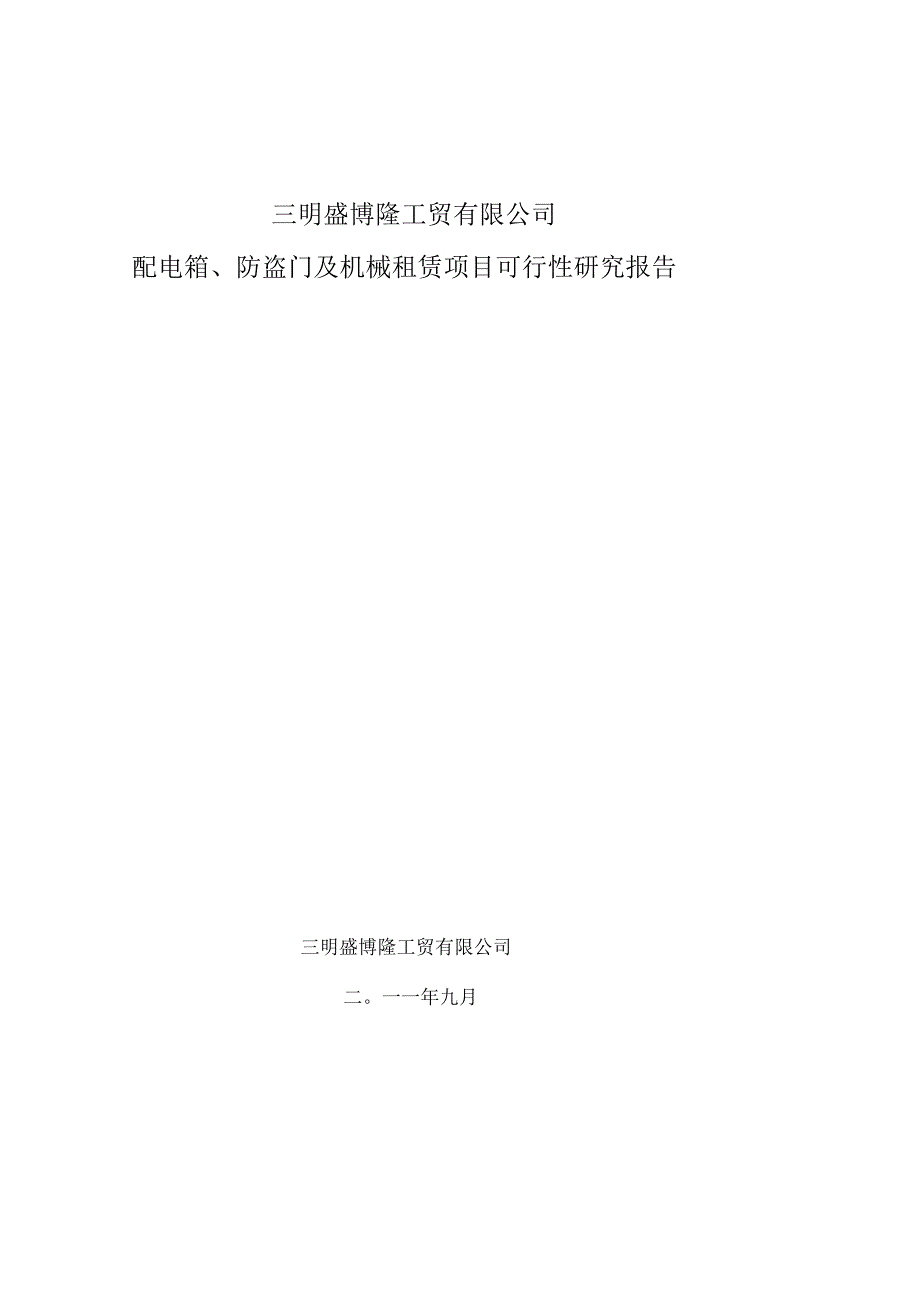 三明盛博隆工贸有限公司

配电箱、防盗门及机械租赁项目可行性研究报告

三明盛博隆工贸有限公司

二。一一年九月